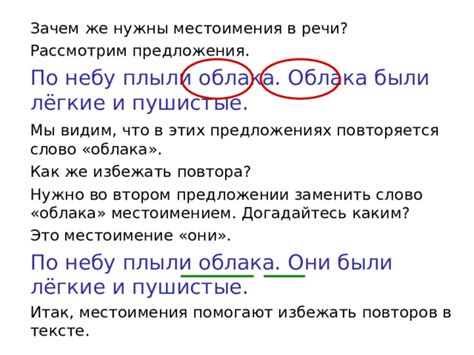 Зачем же нужны местоимения в речи?
Рассмотрим предложения.

По небу плыли облака. Облака были лёгкие и пушистые.

Мы видим, что в этих предложениях повторяется слово «облака».

Как же избежать повтора?

Нужно во втором предложении заменить слово «облака» местоимением. Догадайтесь каким?

Это местоимение «они».

По небу плыли облака. Они были лёгкие и пушистые.

Итак, местоимения помогают избежать повторов в тексте.